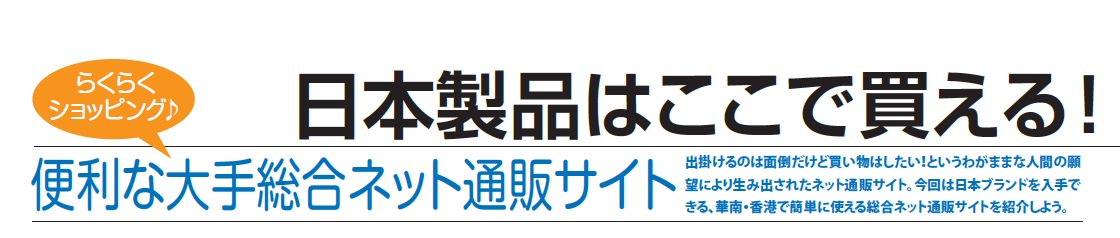 らくらく
ショッピング♪

日本製品はここで買える！

便利な大手総合ネット通販サイト

出掛けるのは面倒だけど買い物はしたい！というわがままな人間の願望により生み出されたネット通販サイト。今回は日本ブランドを入手できる、華南・香港で簡単に使える総合ネット通販サイトを紹介しよう。